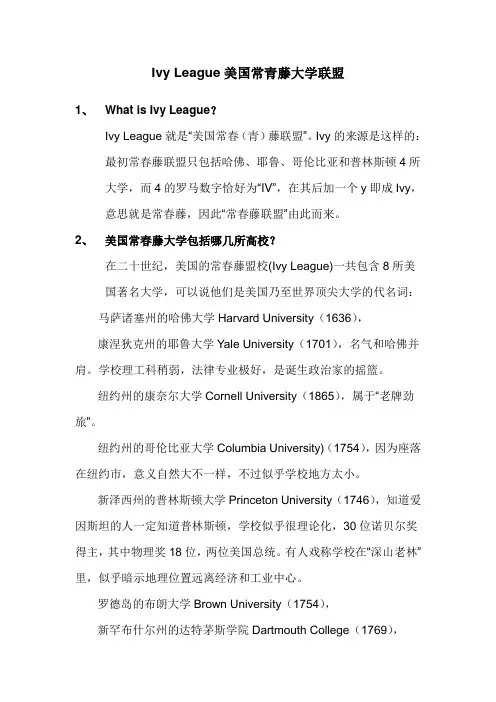 Ivy League 美国常青藤大学联盟

1、 What is Ivy League？

Ivy League 就是“美国常春（青）藤联盟”。Ivy 的来源是这样的：最初常春藤联盟只包括哈佛、耶鲁、哥伦比亚和普林斯顿 4 所大学，而 4 的罗马数字恰好为“IV”，在其后加一个 y 即成 Ivy，意思就是常春藤，因此“常春藤联盟”由此而来。

2、 美国常春藤大学包括哪几所高校？

在二十世纪，美国的常春藤盟校(Ivy League)一共包含 8 所美国著名大学，可以说他们是美国乃至世界顶尖大学的代名词：

马萨诸塞州的哈佛大学 Harvard University（1636），

康涅狄克州的耶鲁大学 Yale University（1701），名气和哈佛并肩。学校理工科稍弱，法律专业极好，是诞生政治家的摇篮。

纽约州的康奈尔大学 Cornell University（1865），属于“老牌劲旅”。

纽约州的哥伦比亚大学 Columbia University)（1754），因为座落在纽约市，意义自然大不一样，不过似乎学校地方太小。

新泽西州的普林斯顿大学 Princeton University（1746），知道爱因斯坦的人一定知道普林斯顿，学校似乎很理论化，30 位诺贝尔奖得主，其中物理奖 18 位，两位美国总统。有人戏称学校在“深山老林”里，似乎暗示地理位置远离经济和工业中心。

罗德岛的布朗大学 Brown University（1754），

新罕布什尔州的达特茅斯学院 Dartmouth College（1769），